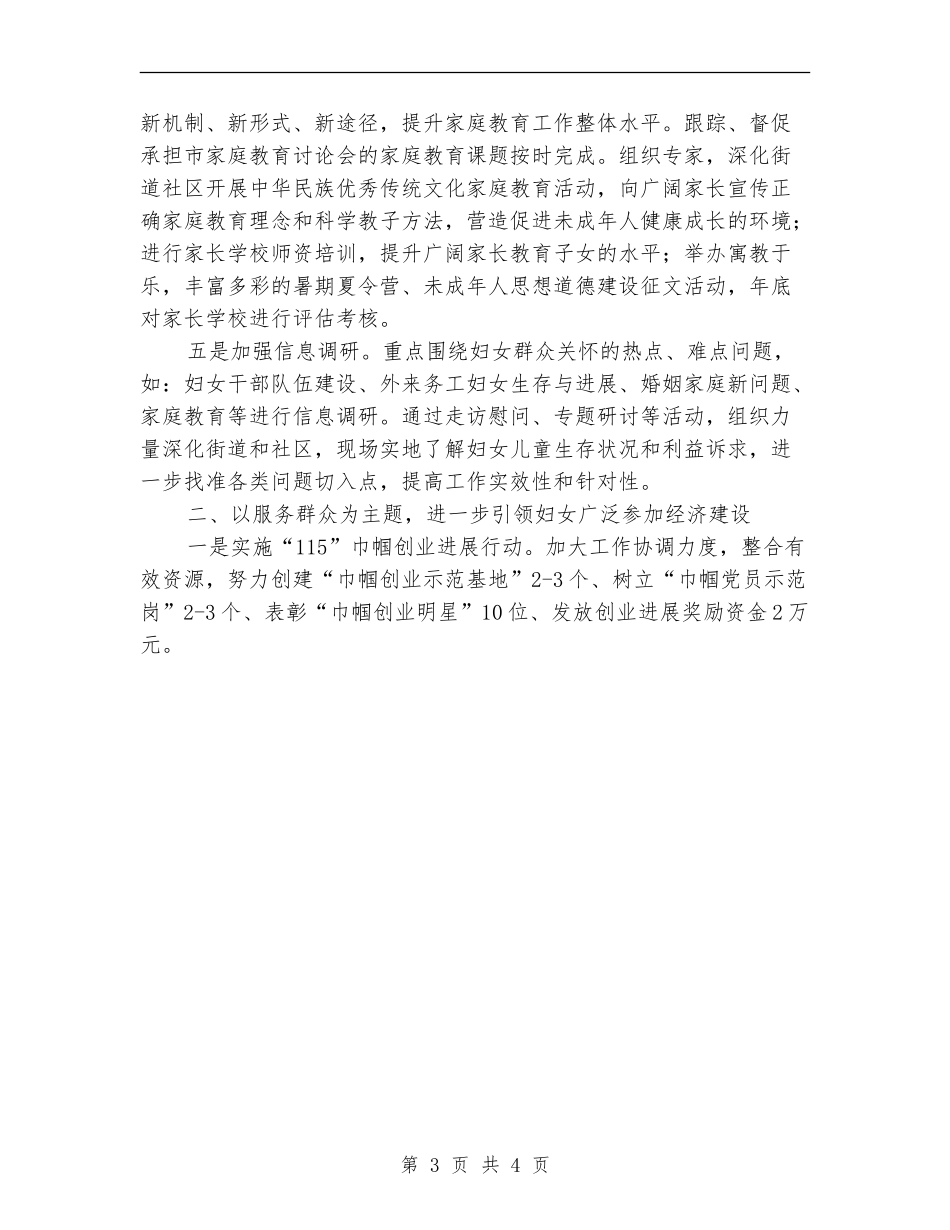 新机制、新形式、新途径，提升家庭教育工作整体水平。跟踪、督促承担市家庭教育讨论会的家庭教育课题按时完成。组织专家，深化街道社区开展中华民族优秀传统文化家庭教育活动，向广阔家长宣传正确家庭教育理念和科学教子方法，营造促进未成年人健康成长的环境；进行家长学校师资培训，提升广阔家长教育子女的水平；举办寓教于乐，丰富多彩的暑期夏令营、未成年人思想道德建设征文活动，年底对家长学校进行评估考核。

五是加强信息调研。重点围绕妇女群众关怀的热点、难点问题，如：妇女干部队伍建设、外来务工妇女生存与进展、婚姻家庭新问题、家庭教育等进行信息调研。通过走访慰问、专题研讨等活动，组织力量深化街道和社区，现场实地了解妇女儿童生存状况和利益诉求，进一步找准各类问题切入点，提高工作实效性和针对性。

二、以服务群众为主题，进一步引领妇女广泛参加经济建设

一是实施“115”巾帼创业进展行动。加大工作协调力度，整合有效资源，努力创建“巾帼创业示范基地”2-3个、树立“巾帼党员示范岗”2-3个、表彰“巾帼创业明星”10位、发放创业进展奖励资金2万元。

第 3 页 共 4 页